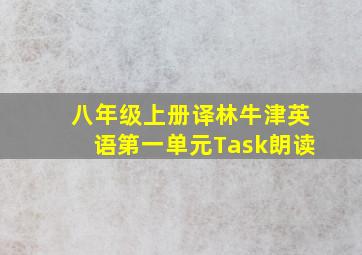 八年级上册译林牛津英语第一单元Task朗读